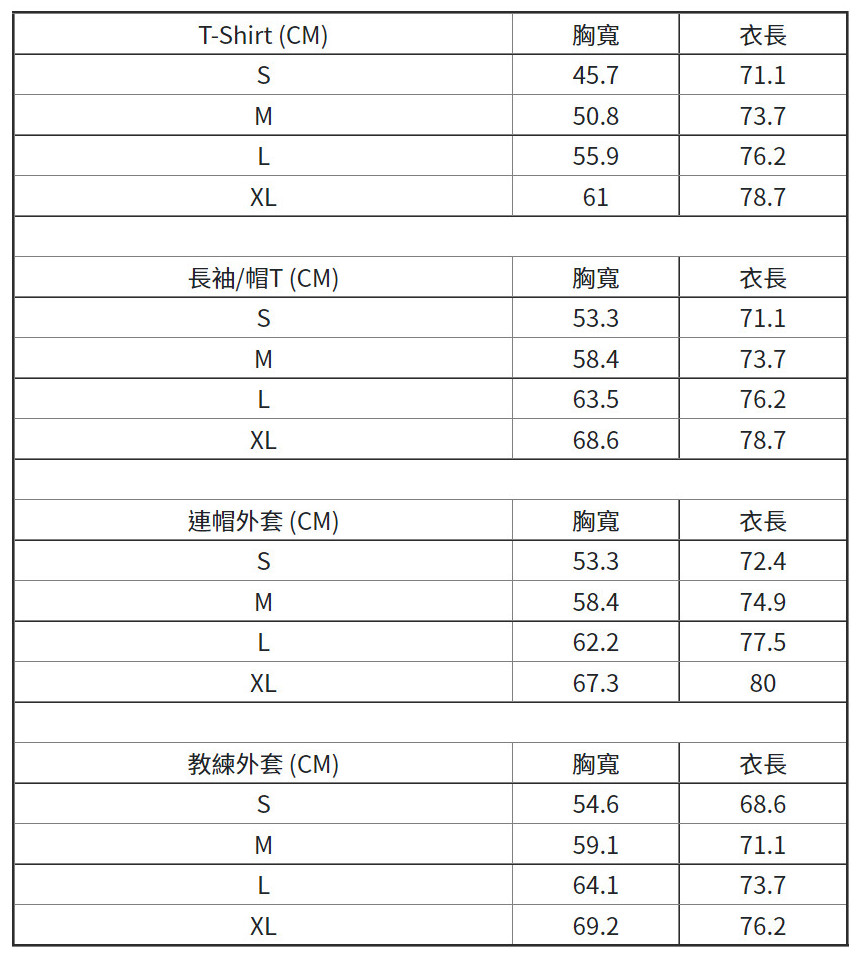 | T-Shirt (CM) | 胸寬 | 衣長 |
|---|---|---|
| S | 45.7 | 71.1 |
| M | 50.8 | 73.7 |
| L | 55.9 | 76.2 |
| XL | 61 | 78.7 |

| 長袖/帽T (CM) | 胸寬 | 衣長 |
|---|---|---|
| S | 53.3 | 71.1 |
| M | 58.4 | 73.7 |
| L | 63.5 | 76.2 |
| XL | 68.6 | 78.7 |

| 連帽外套 (CM) | 胸寬 | 衣長 |
|---|---|---|
| S | 53.3 | 72.4 |
| M | 58.4 | 74.9 |
| L | 62.2 | 77.5 |
| XL | 67.3 | 80 |

| 教練外套 (CM) | 胸寬 | 衣長 |
|---|---|---|
| S | 54.6 | 68.6 |
| M | 59.1 | 71.1 |
| L | 64.1 | 73.7 |
| XL | 69.2 | 76.2 |